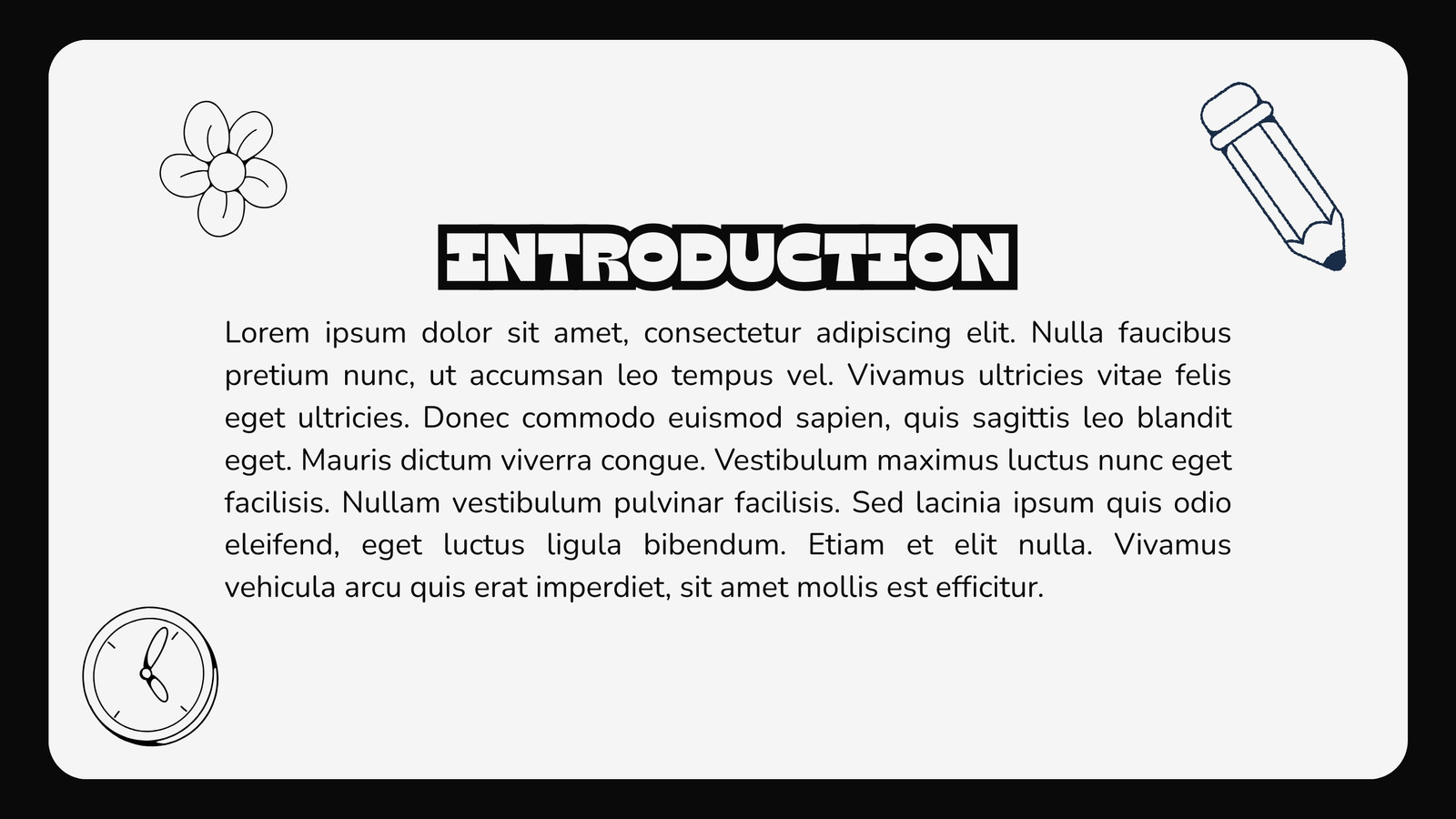 INTRODUCTION

Lorem ipsum dolor sit amet, consectetur adipiscing elit. Nulla faucibus pretium nunc, ut accumsan leo tempus vel. Vivamus ultricies vitae felis eget ultricies. Donec commodo euismod sapien, quis sagittis leo blandit eget. Mauris dictum viverra congue. Vestibulum maximus luctus nunc eget facilisis. Nullam vestibulum pulvinar facilisis. Sed lacinia ipsum quis odio eleifend, eget luctus ligula bibendum. Etiam et elit nulla. Vivamus vehicula arcu quis erat imperdiet, sit amet mollis est efficitur.